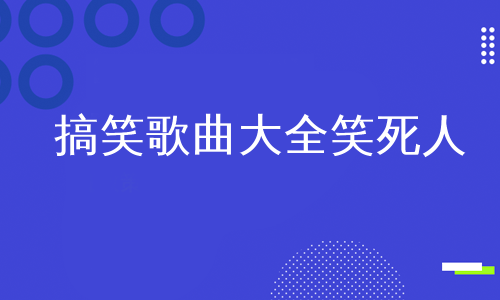 搞笑歌曲大全笑死人